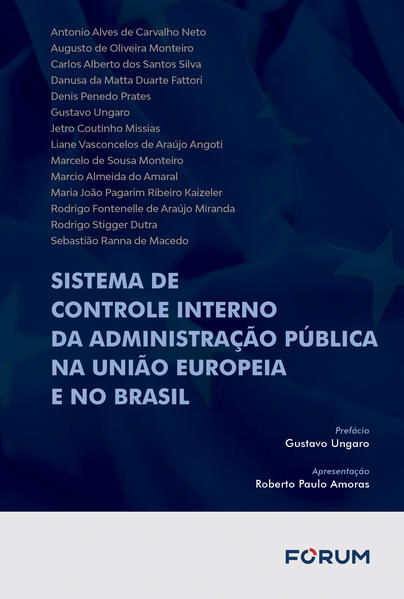 Antonio Alves de Carvalho Neto
Augusto de Oliveira Monteiro
Carlos Alberto dos Santos Silva
Danusa da Matta Duarte Fattori
Denis Penedo Prates
Gustavo Ungaro
Jetro Coutinho Missias
Liane Vasconcelos de Araújo Angoti
Marcelo de Sousa Monteiro
Marcio Almeida do Amaral
Maria João Pagarim Ribeiro Kaizeler
Rodrigo Fontenelle de Araújo Miranda
Rodrigo Stigger Dutra
Sebastião Ranna de Macedo

SISTEMA DE CONTROLE INTERNO DA ADMINISTRAÇÃO PÚBLICA NA UNIÃO EUROPEIA E NO BRASIL

Prefácio
Gustavo Ungaro

Apresentação
Roberto Paulo Amoras

FORUM